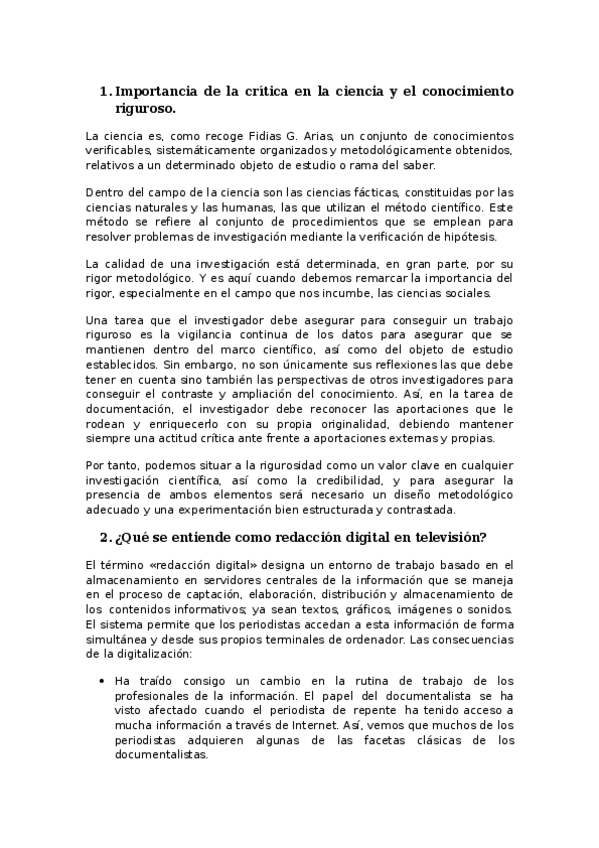 1. Importancia de la crítica en la ciencia y el conocimiento riguroso.

La ciencia es, como recoge Fidias G. Arias, un conjunto de conocimientos verificables, sistemáticamente organizados y metodológicamente obtenidos, relativos a un determinado objeto de estudio o rama del saber.

Dentro del campo de la ciencia son las ciencias fácticas, constituidas por las ciencias naturales y las humanas, las que utilizan el método científico. Este método se refiere al conjunto de procedimientos que se emplean para resolver problemas de investigación mediante la verificación de hipótesis.

La calidad de una investigación está determinada, en gran parte, por su rigor metodológico. Y es aquí cuando debemos remarcar la importancia del rigor, especialmente en el campo que nos incumbe, las ciencias sociales.

Una tarea que el investigador debe asegurar para conseguir un trabajo riguroso es la vigilancia continua de los datos para asegurar que se mantienen dentro del marco científico, así como del objeto de estudio establecidos. Sin embargo, no son únicamente sus reflexiones las que debe tener en cuenta sino también las perspectivas de otros investigadores para conseguir el contraste y ampliación del conocimiento. Así, en la tarea de documentación, el investigador debe reconocer las aportaciones que le rodean y enriquecerlo con su propia originalidad, debiendo mantener siempre una actitud crítica ante frente a aportaciones externas y propias.

Por tanto, podemos situar a la rigurosidad como un valor clave en cualquier investigación científica, así como la credibilidad, y para asegurar la presencia de ambos elementos será necesario un diseño metodológico adecuado y una experimentación bien estructurada y contrastada.

2. ¿Qué se entiende como redacción digital en televisión?

El término «redacción digital» designa un entorno de trabajo basado en el almacenamiento en servidores centrales de la información que se maneja en el proceso de captación, elaboración, distribución y almacenamiento de los contenidos informativos; ya sean textos, gráficos, imágenes o sonidos. El sistema permite que los periodistas accedan a esta información de forma simultánea y desde sus propios terminales de ordenador. Las consecuencias de la digitalización:

• Ha traído consigo un cambio en la rutina de trabajo de los profesionales de la información. El papel del documentalista se ha visto afectado cuando el periodista de repente ha tenido acceso a mucha información a través de Internet. Así, vemos que muchos de los periodistas adquieren algunas de las facetas clásicas de los documentalistas.